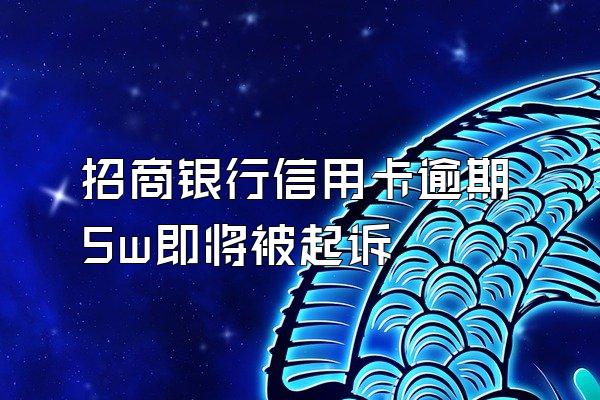 招商银行信用卡逾期5w即将被起诉